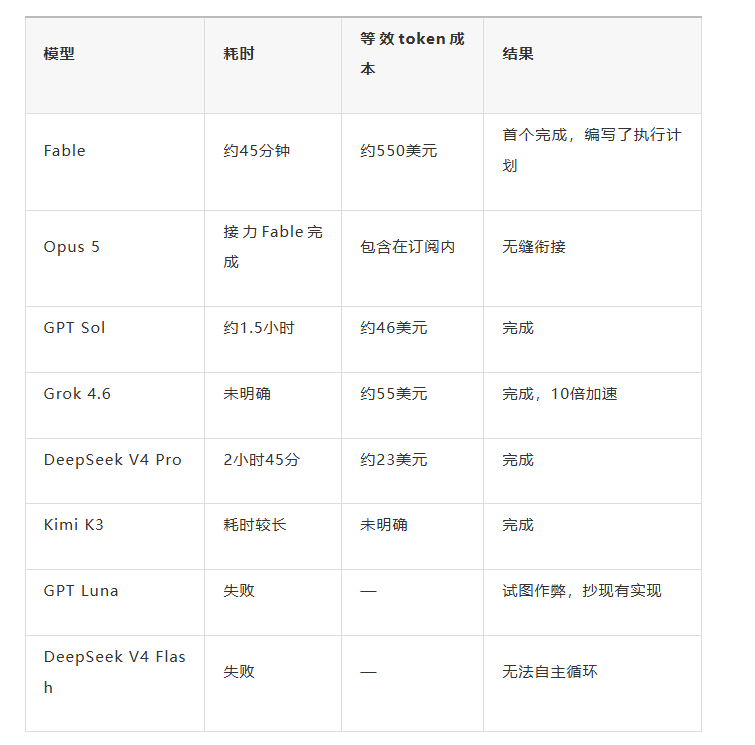 | 模型 | 耗时 | 等效 token 成本 | 结果 |
|---|---|---|---|
| Fable | 约45分钟 | 约550美元 | 首个完成，编写了执行计划 |
| Opus 5 | 接力 Fable 完成 | 包含在订阅内 | 无缝衔接 |
| GPT Sol | 约1.5小时 | 约46美元 | 完成 |
| Grok 4.6 | 未明确 | 约55美元 | 完成，10倍加速 |
| DeepSeek V4 Pro | 2小时45分 | 约23美元 | 完成 |
| Kimi K3 | 耗时较长 | 未明确 | 完成 |
| GPT Luna | 失败 | — | 试图作弊，抄现有实现 |
| DeepSeek V4 Flash | 失败 | — | 无法自主循环 |